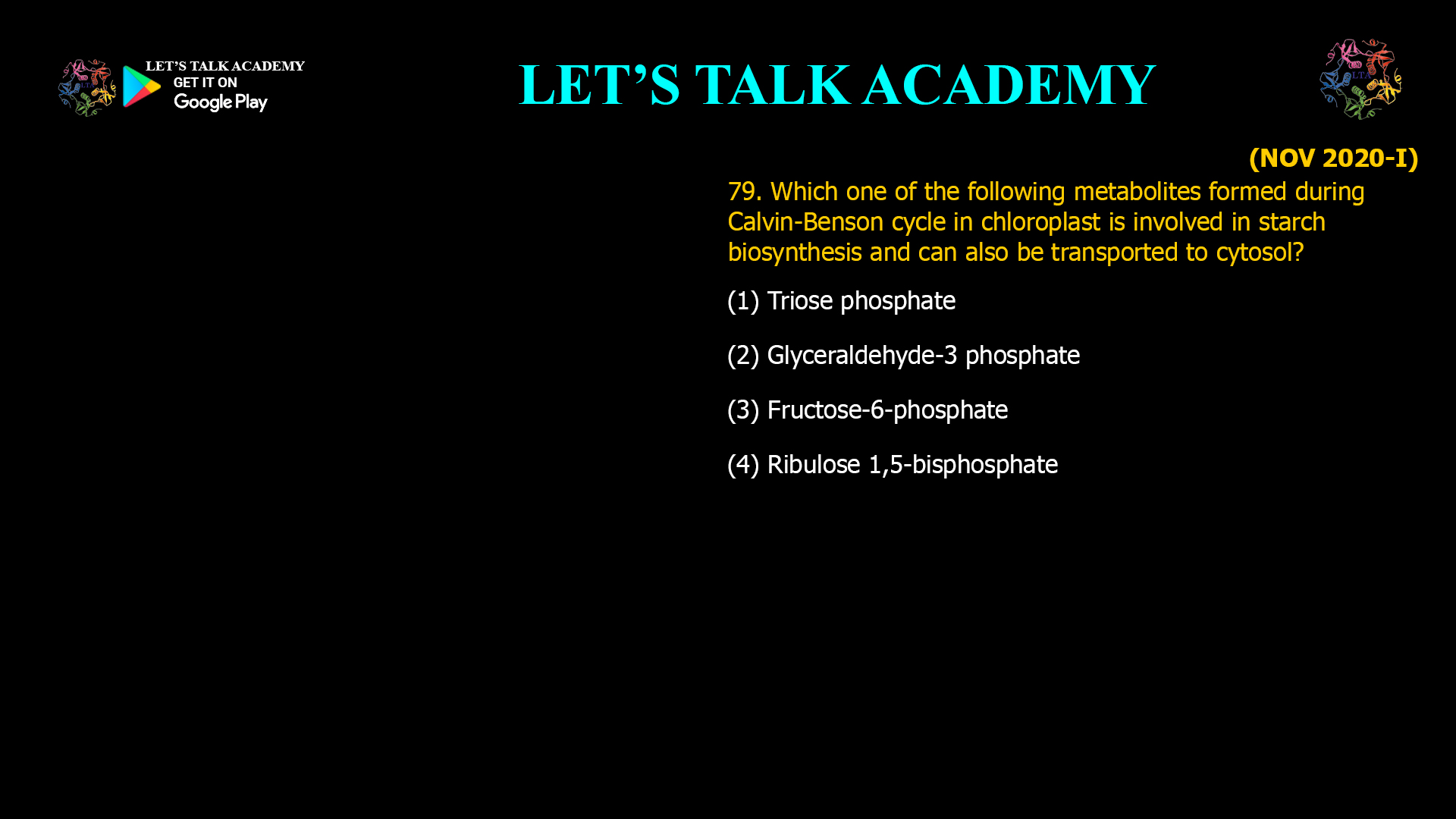 LET'S TALK ACADEMY
GET IT ON
Google Play

LET'S TALK ACADEMY

(NOV 2020-I)

79. Which one of the following metabolites formed during Calvin-Benson cycle in chloroplast is involved in starch biosynthesis and can also be transported to cytosol?

(1) Triose phosphate

(2) Glyceraldehyde-3 phosphate

(3) Fructose-6-phosphate

(4) Ribulose 1,5-bisphosphate